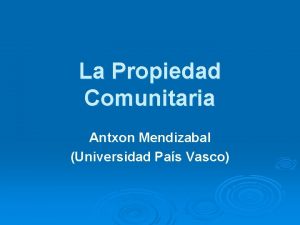 La Propiedad Comunitaria

Antxon Mendizabal
(Universidad País Vasco)